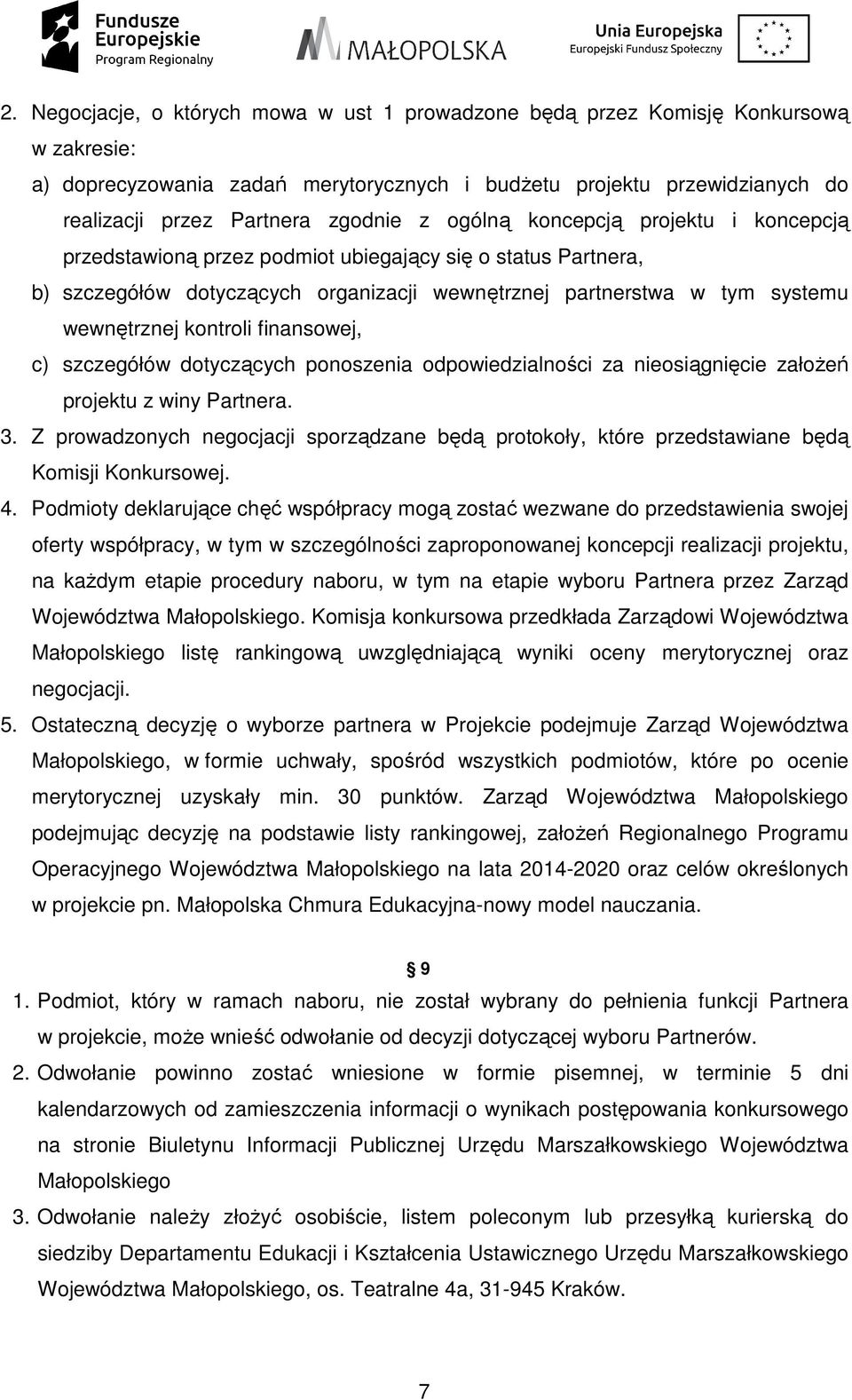 Fundusze Europejskie Program Regionalny

MAŁOPOLSKA

Unia Europejska Europejski Fundusz Społeczny

2. Negocjacje, o których mowa w ust 1 prowadzone będą przez Komisję Konkursową w zakresie:

a) doprecyzowania zadań merytorycznych i budżetu projektu przewidzianych do realizacji przez Partnera zgodnie z ogólną koncepcją projektu i koncepcją przedstawioną przez podmiot ubiegający się o status Partnera,

b) szczegółów dotyczących organizacji wewnętrznej partnerstwa w tym systemu wewnętrznej kontroli finansowej,

c) szczegółów dotyczących ponoszenia odpowiedzialności za nieosiągnięcie założeń projektu z winy Partnera.

3. Z prowadzonych negocjacji sporządzane będą protokoły, które przedstawiane będą Komisji Konkursowej.

4. Podmioty deklarujące chęć współpracy mogą zostać wezwane do przedstawienia swojej oferty współpracy, w tym w szczególności zaproponowanej koncepcji realizacji projektu, na każdym etapie procedury naboru, w tym na etapie wyboru Partnera przez Zarząd Województwa Małopolskiego. Komisja konkursowa przedkłada Zarządowi Województwa Małopolskiego listę rankingową uwzględniającą wyniki oceny merytorycznej oraz negocjacji.

5. Ostateczną decyzję o wyborze partnera w Projekcie podejmuje Zarząd Województwa Małopolskiego, w formie uchwały, spośród wszystkich podmiotów, które po ocenie merytorycznej uzyskały min. 30 punktów. Zarząd Województwa Małopolskiego podejmując decyzję na podstawie listy rankingowej, założeń Regionalnego Programu Operacyjnego Województwa Małopolskiego na lata 2014-2020 oraz celów określonych w projekcie pn. Małopolska Chmura Edukacyjna-nowy model nauczania.

§ 9

1. Podmiot, który w ramach naboru, nie został wybrany do pełnienia funkcji Partnera w projekcie, może wnieść odwołanie od decyzji dotyczącej wyboru Partnerów.

2. Odwołanie powinno zostać wniesione w formie pisemnej, w terminie 5 dni kalendarzowych od zamieszczenia informacji o wynikach postępowania konkursowego na stronie Biuletynu Informacji Publicznej Urzędu Marszałkowskiego Województwa Małopolskiego

3. Odwołanie należy złożyć osobiście, listem poleconym lub przesyłką kurierską do siedziby Departamentu Edukacji i Kształcenia Ustawicznego Urzędu Marszałkowskiego Województwa Małopolskiego, os. Teatralne 4a, 31-945 Kraków.

7